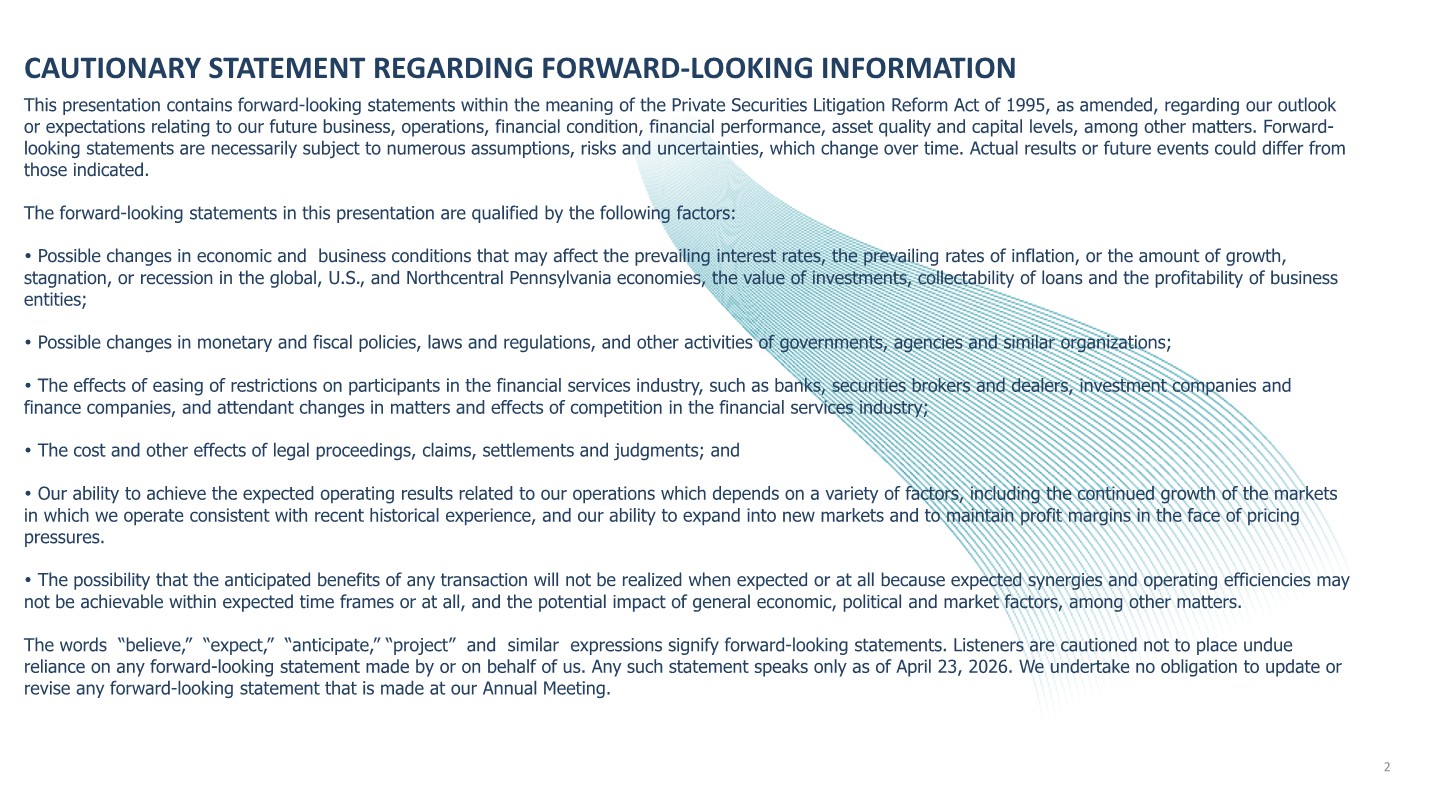 CAUTIONARY STATEMENT REGARDING FORWARD-LOOKING INFORMATION

This presentation contains forward-looking statements within the meaning of the Private Securities Litigation Reform Act of 1995, as amended, regarding our outlook or expectations relating to our future business, operations, financial condition, financial performance, asset quality and capital levels, among other matters. Forward-looking statements are necessarily subject to numerous assumptions, risks and uncertainties, which change over time. Actual results or future events could differ from those indicated.

The forward-looking statements in this presentation are qualified by the following factors:

• Possible changes in economic and business conditions that may affect the prevailing interest rates, the prevailing rates of inflation, or the amount of growth, stagnation, or recession in the global, U.S., and Northcentral Pennsylvania economies, the value of investments, collectability of loans and the profitability of business entities;

• Possible changes in monetary and fiscal policies, laws and regulations, and other activities of governments, agencies and similar organizations;

• The effects of easing of restrictions on participants in the financial services industry, such as banks, securities brokers and dealers, investment companies and finance companies, and attendant changes in matters and effects of competition in the financial services industry;

• The cost and other effects of legal proceedings, claims, settlements and judgments; and

• Our ability to achieve the expected operating results related to our operations which depends on a variety of factors, including the continued growth of the markets in which we operate consistent with recent historical experience, and our ability to expand into new markets and to maintain profit margins in the face of pricing pressures.

• The possibility that the anticipated benefits of any transaction will not be realized when expected or at all because expected synergies and operating efficiencies may not be achievable within expected time frames or at all, and the potential impact of general economic, political and market factors, among other matters.

The words "believe," "expect," "anticipate," "project" and similar expressions signify forward-looking statements. Listeners are cautioned not to place undue reliance on any forward-looking statement made by or on behalf of us. Any such statement speaks only as of April 23, 2026. We undertake no obligation to update or revise any forward-looking statement that is made at our Annual Meeting.

2